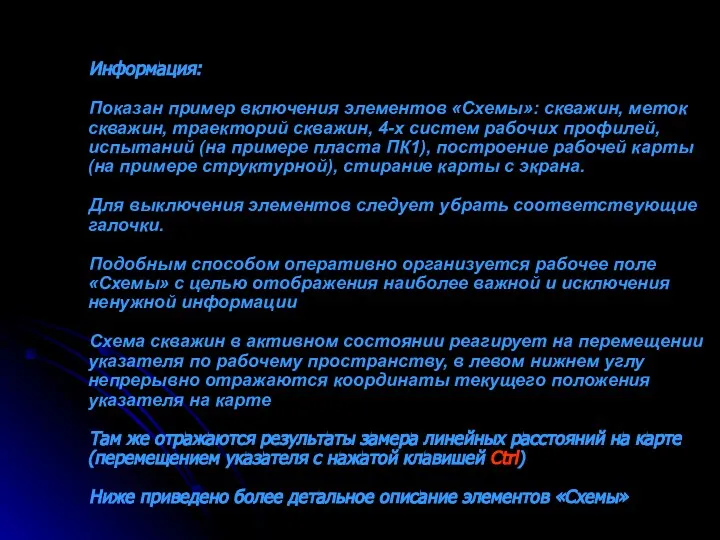 Информация:

Показан пример включения элементов «Схемы»: скважин, меток скважин, траекторий скважин, 4-х систем рабочих профилей, испытаний (на примере пласта ПК1), построение рабочей карты (на примере структурной), стирание карты с экрана.

Для выключения элементов следует убрать соответствующие галочки.

Подобным способом оперативно организуется рабочее поле «Схемы» с целью отображения наиболее важной и исключения ненужной информации

Схема скважин в активном состоянии реагирует на перемещении указателя по рабочему пространству, в левом нижнем углу непрерывно отражаются координаты текущего положения указателя на карте

Там же отражаются результаты замера линейных расстояний на карте (перемещением указателя с нажатой клавишей Ctrl)

Ниже приведено более детальное описание элементов «Схемы»